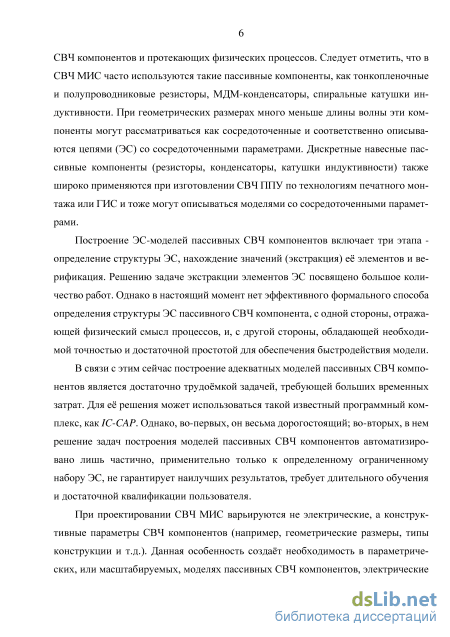 6

СВЧ компонентов и протекающих физических процессов. Следует отметить, что в СВЧ МИС часто используются такие пассивные компоненты, как тонкопленочные и полупроводниковые резисторы, МДМ-конденсаторы, спиральные катушки индуктивности. При геометрических размерах много меньше длины волны эти компоненты могут рассматриваться как сосредоточенные и соответственно описываются цепями (ЭС) со сосредоточенными параметрами. Дискретные навесные пассивные компоненты (резисторы, конденсаторы, катушки индуктивности) также широко применяются при изготовлении СВЧ ППУ по технологиям печатного монтажа или ГИС и тоже могут описываться моделями со сосредоточенными параметрами.

Построение ЭС-моделей пассивных СВЧ компонентов включает три этапа - определение структуры ЭС, нахождение значений (экстракция) её элементов и верификация. Решению задаче экстракции элементов ЭС посвящено большое количество работ. Однако в настоящий момент нет эффективного формального способа определения структуры ЭС пассивного СВЧ компонента, с одной стороны, отражающей физический смысл процессов, и, с другой стороны, обладающей необходимой точностью и достаточной простотой для обеспечения быстродействия модели.

В связи с этим сейчас построение адекватных моделей пассивных СВЧ компонентов является достаточно трудоёмкой задачей, требующей больших временных затрат. Для её решения может использоваться такой известный программный комплекс, как IC-CAP. Однако, во-первых, он весьма дорогостоящий; во-вторых, в нем решение задач построения моделей пассивных СВЧ компонентов автоматизировано лишь частично, применительно только к определенному ограниченному набору ЭС, не гарантирует наилучших результатов, требует длительного обучения и достаточной квалификации пользователя.

При проектировании СВЧ МИС варьируются не электрические, а конструктивные параметры СВЧ компонентов (например, геометрические размеры, типы конструкции и т.д.). Данная особенность создаёт необходимость в параметрических, или масштабируемых, моделях пассивных СВЧ компонентов, электрические

dsLib.net
библиотека диссертаций